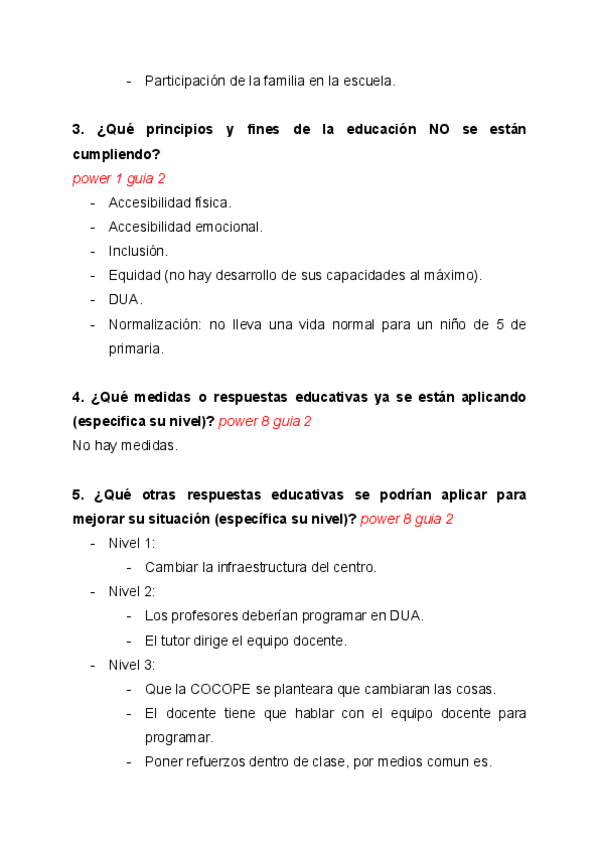 - Participación de la familia en la escuela.

3. ¿Qué principios y fines de la educación NO se están cumpliendo?
power 1 guia 2
- Accesibilidad física.
- Accesibilidad emocional.
- Inclusión.
- Equidad (no hay desarrollo de sus capacidades al máximo).
- DUA.
- Normalización: no lleva una vida normal para un niño de 5 de primaria.

4. ¿Qué medidas o respuestas educativas ya se están aplicando (especifica su nivel)? power 8 guia 2
No hay medidas.

5. ¿Qué otras respuestas educativas se podrían aplicar para mejorar su situación (específica su nivel)? power 8 guia 2
- Nivel 1:
 - Cambiar la infraestructura del centro.
- Nivel 2:
 - Los profesores deberían programar en DUA.
 - El tutor dirige el equipo docente.
- Nivel 3:
 - Que la COCOPE se planteara que cambiaran las cosas.
 - El docente tiene que hablar con el equipo docente para programar.
 - Poner refuerzos dentro de clase, por medios comun es.